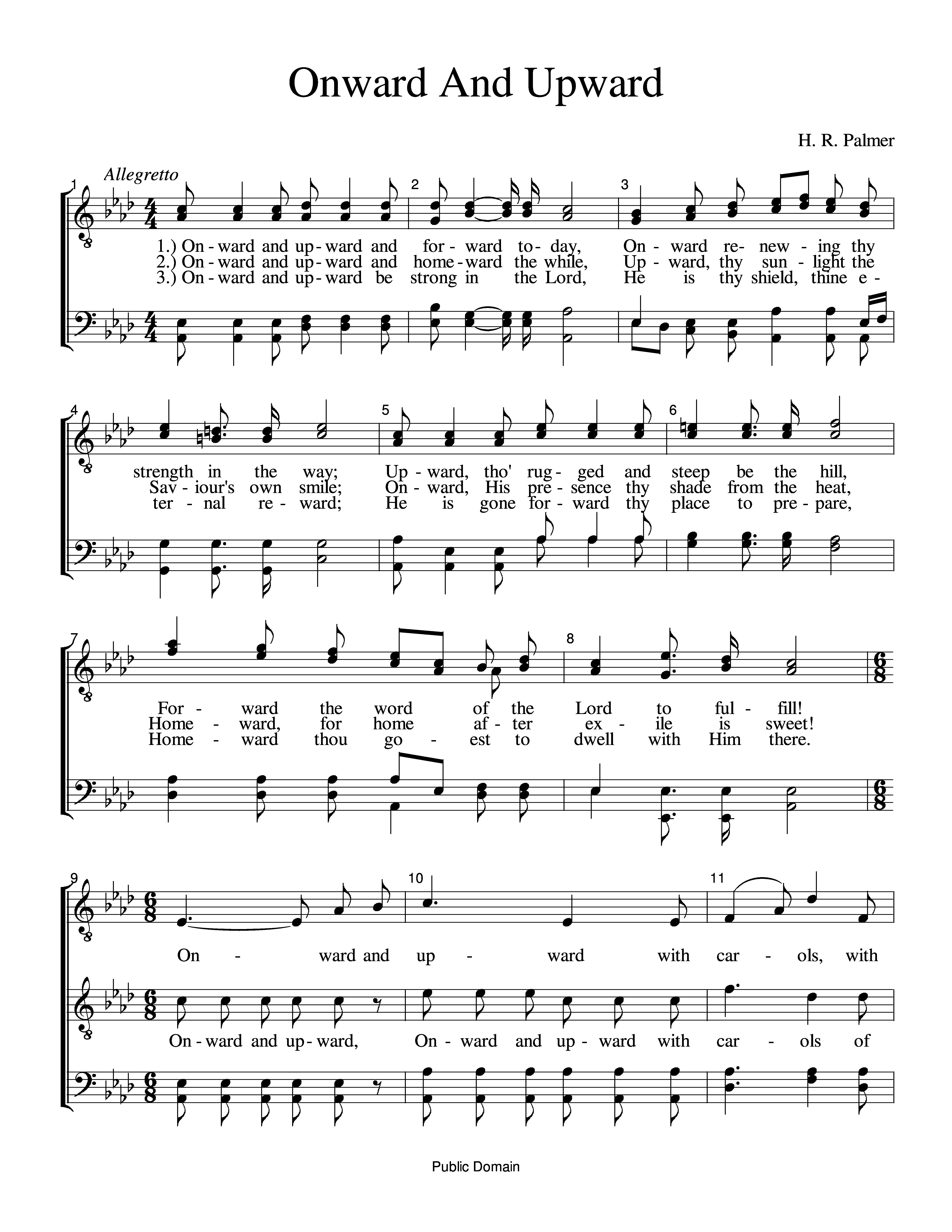 Onward And Upward

H. R. Palmer

Allegretto

1 2 3

1.) On - ward and up - ward and for - ward to - day, On - ward re - new - ing thy
2.) On - ward and up - ward and home - ward the while, Up - ward, thy sun - light the
3.) On - ward and up - ward be strong in the Lord, He is thy shield, thine e -

4 5 6

strength in the way; Up - ward, tho' rug - ged and steep be the hill,
Sav - iour's own smile; On - ward, His pre - sence thy shade from the heat,
ter - nal re - ward; He is gone for - ward thy place to pre - pare,

7 8

For - ward the word of the Lord to ful - fill!
Home - ward, for home af - ter ex - ile is sweet!
Home - ward thou go - est to dwell with Him there.

9 10 11

On - ward and up - ward with car - ols, with

On - ward and up - ward, On - ward and up - ward with car - ols of

Public Domain